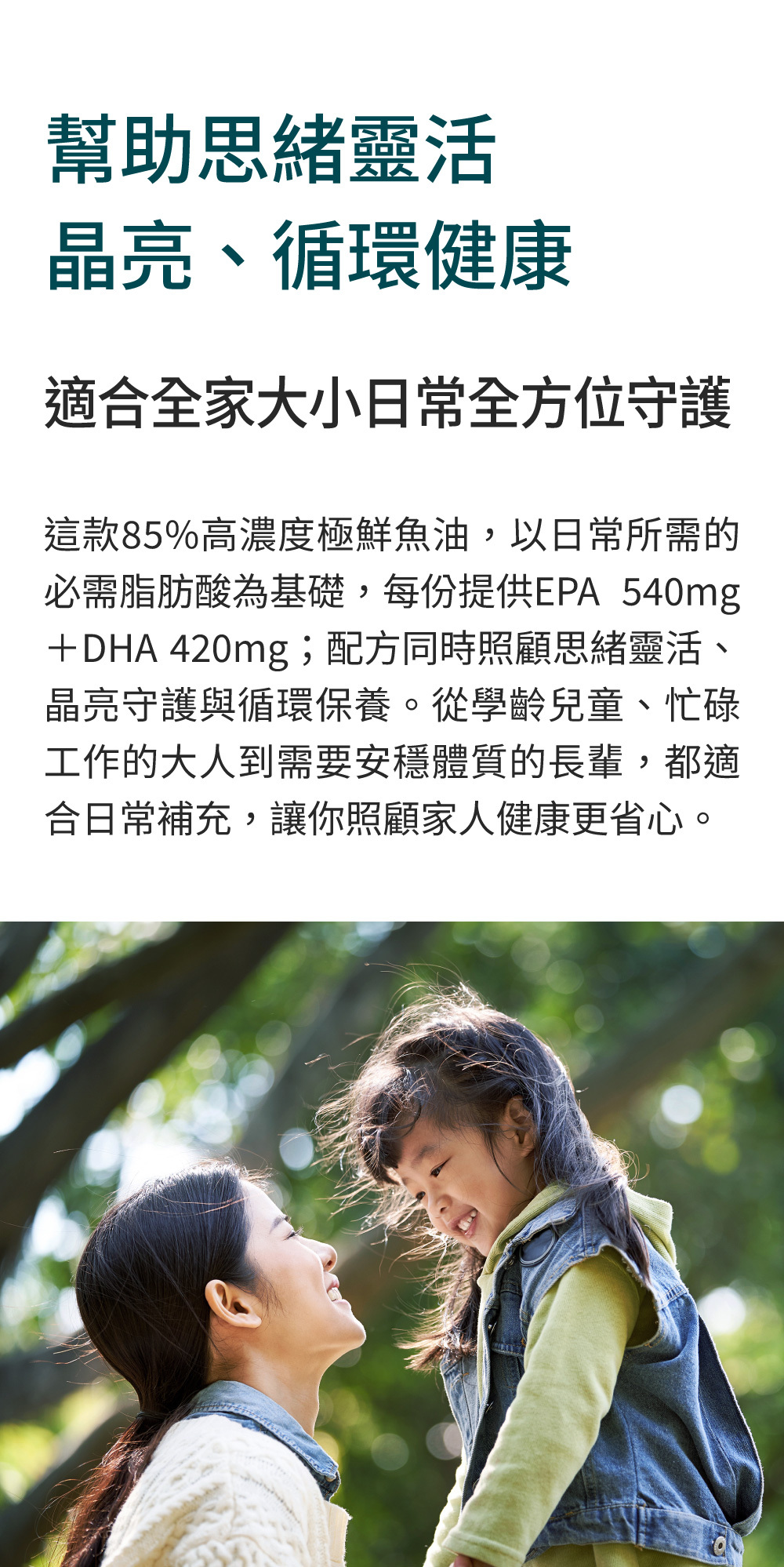 幫助思緒靈活
晶亮、循環健康

適合全家大小日常全方位守護

這款85%高濃度極鮮魚油，以日常所需的必需脂肪酸為基礎，每份提供EPA 540mg＋DHA 420mg；配方同時照顧思緒靈活、晶亮守護與循環保養。從學齡兒童、忙碌工作的大人到需要安穩體質的長輩，都適合日常補充，讓你照顧家人健康更省心。